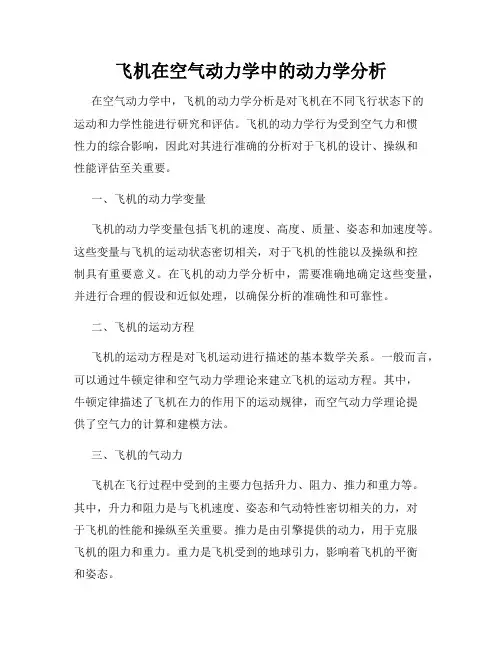 飞机在空气动力学中的动力学分析

在空气动力学中，飞机的动力学分析是对飞机在不同飞行状态下的运动和力学性能进行研究和评估。飞机的动力学行为受到空气力和惯性力的综合影响，因此对其进行准确的分析对于飞机的设计、操纵和性能评估至关重要。

一、飞机的动力学变量

飞机的动力学变量包括飞机的速度、高度、质量、姿态和加速度等。这些变量与飞机的运动状态密切相关，对于飞机的性能以及操纵和控制具有重要意义。在飞机的动力学分析中，需要准确地确定这些变量，并进行合理的假设和近似处理，以确保分析的准确性和可靠性。

二、飞机的运动方程

飞机的运动方程是对飞机运动进行描述的基本数学关系。一般而言，可以通过牛顿定律和空气动力学理论来建立飞机的运动方程。其中，牛顿定律描述了飞机在力的作用下的运动规律，而空气动力学理论提供了空气力的计算和建模方法。

三、飞机的气动力

飞机在飞行过程中受到的主要力包括升力、阻力、推力和重力等。其中，升力和阻力是与飞机速度、姿态和气动特性密切相关的力，对于飞机的性能和操纵至关重要。推力是由引擎提供的动力，用于克服飞机的阻力和重力。重力是飞机受到的地球引力，影响着飞机的平衡和姿态。